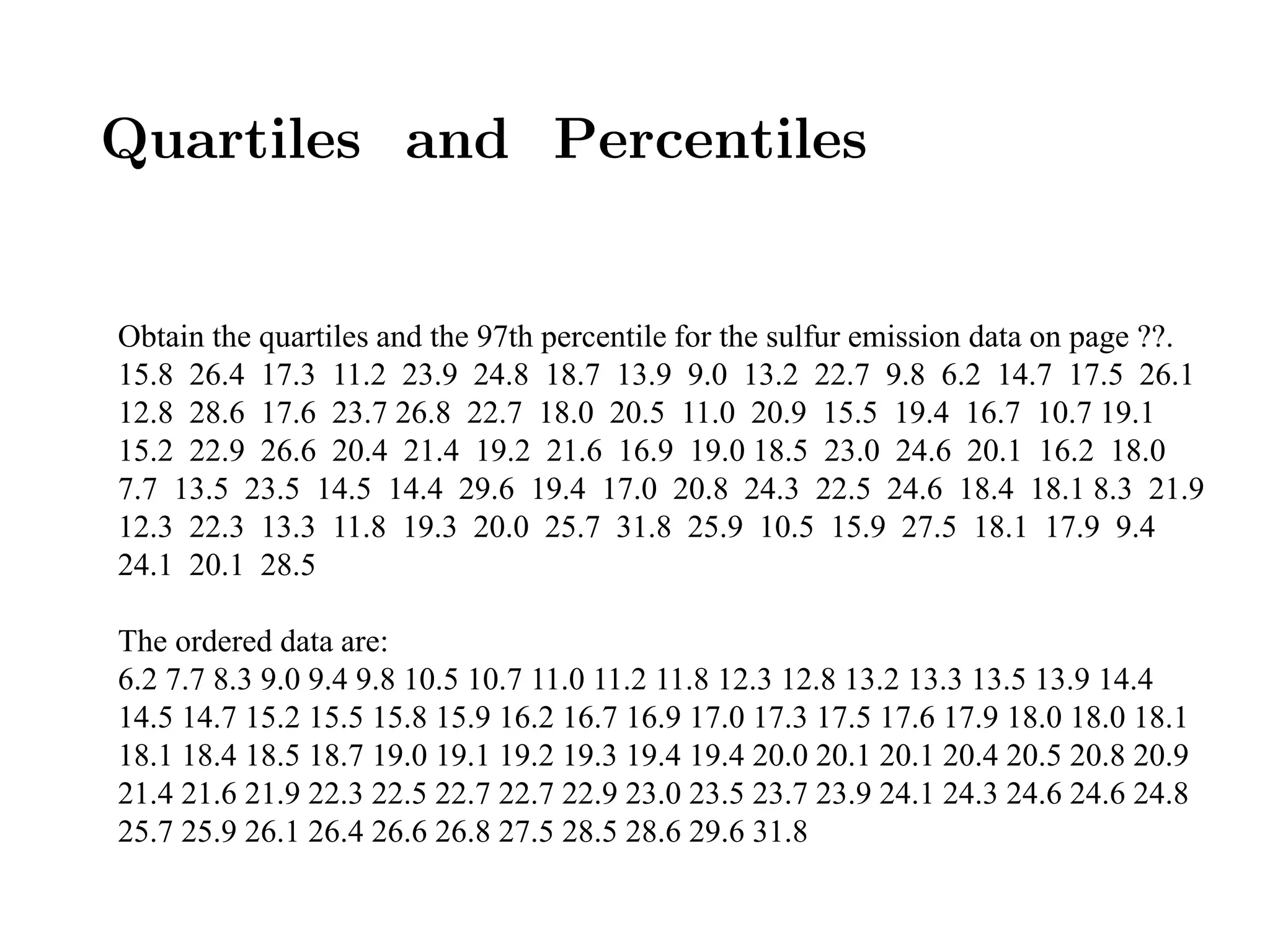 Quartiles and Percentiles

Obtain the quartiles and the 97th percentile for the sulfur emission data on page ??.
15.8 26.4 17.3 11.2 23.9 24.8 18.7 13.9 9.0 13.2 22.7 9.8 6.2 14.7 17.5 26.1
12.8 28.6 17.6 23.7 26.8 22.7 18.0 20.5 11.0 20.9 15.5 19.4 16.7 10.7 19.1
15.2 22.9 26.6 20.4 21.4 19.2 21.6 16.9 19.0 18.5 23.0 24.6 20.1 16.2 18.0
7.7 13.5 23.5 14.5 14.4 29.6 19.4 17.0 20.8 24.3 22.5 24.6 18.4 18.1 8.3 21.9
12.3 22.3 13.3 11.8 19.3 20.0 25.7 31.8 25.9 10.5 15.9 27.5 18.1 17.9 9.4
24.1 20.1 28.5

The ordered data are:
6.2 7.7 8.3 9.0 9.4 9.8 10.5 10.7 11.0 11.2 11.8 12.3 12.8 13.2 13.3 13.5 13.9 14.4
14.5 14.7 15.2 15.5 15.8 15.9 16.2 16.7 16.9 17.0 17.3 17.5 17.6 17.9 18.0 18.0 18.1
18.1 18.4 18.5 18.7 19.0 19.1 19.2 19.3 19.4 19.4 20.0 20.1 20.1 20.4 20.5 20.8 20.9
21.4 21.6 21.9 22.3 22.5 22.7 22.7 22.9 23.0 23.5 23.7 23.9 24.1 24.3 24.6 24.6 24.8
25.7 25.9 26.1 26.4 26.6 26.8 27.5 28.5 28.6 29.6 31.8